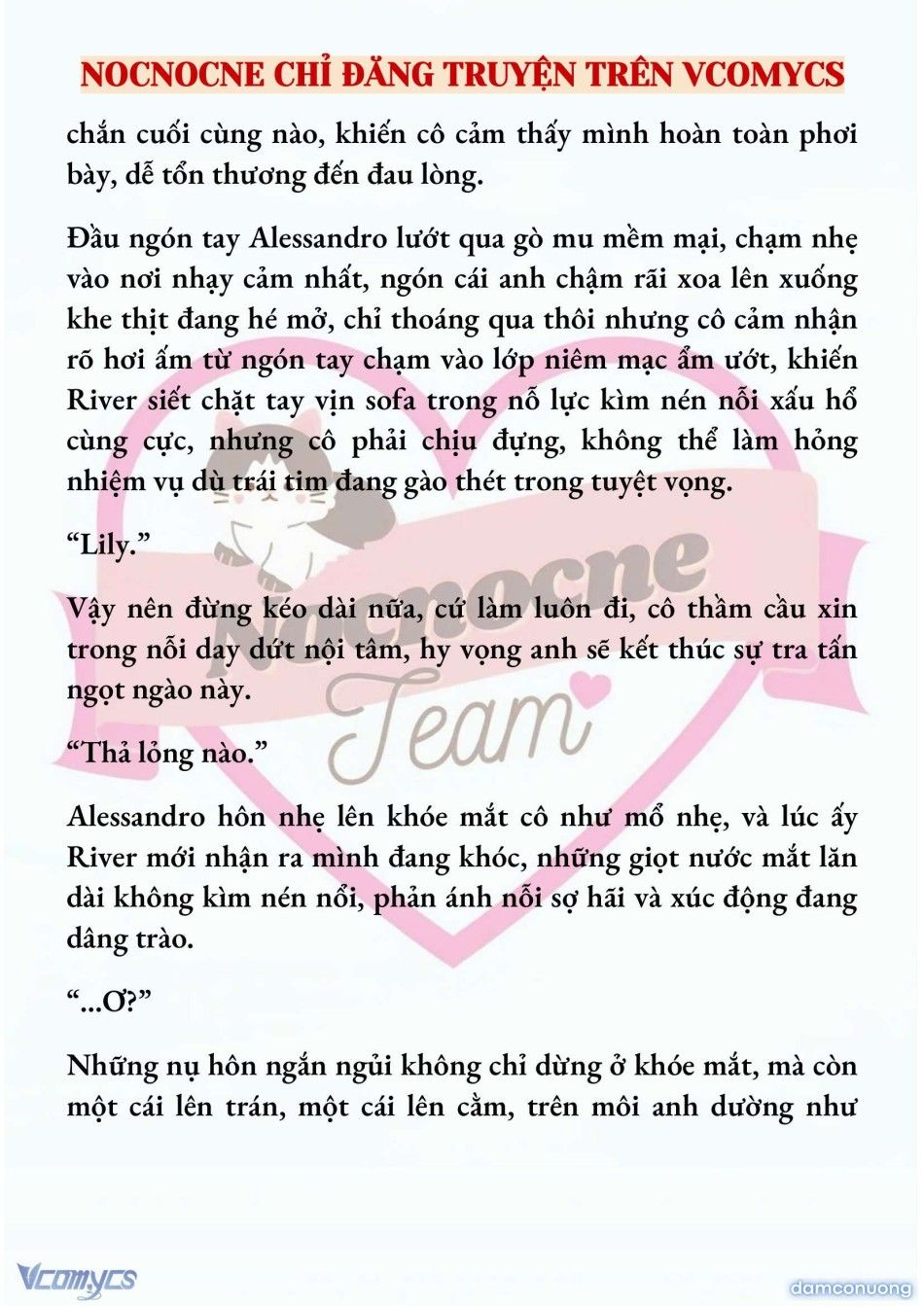 NOCNOCNE CHỈ ĐĂNG TRUYỆN TRÊN VCOMYCS

chắn cuối cùng nào, khiến cô cảm thấy mình hoàn toàn phơi bày, dễ tổn thương đến đau lòng.

Đầu ngón tay Alessandro lướt qua gò mu mềm mại, chạm nhẹ vào nơi nhạy cảm nhất, ngón cái anh chậm rãi xoa lên xuống khe thịt đang hé mở, chỉ thoáng qua thôi nhưng cô cảm nhận rõ hơi ấm từ ngón tay chạm vào lớp niêm mạc ẩm ướt, khiến River siết chặt tay vịn sofa trong nỗ lực kìm nén nỗi xấu hổ cùng cực, nhưng cô phải chịu đựng, không thể làm hỏng nhiệm vụ dù trái tim đang gào thét trong tuyệt vọng.

“Lily.”

Vậy nên đừng kéo dài nữa, cứ làm luôn đi, cô thầm cầu xin trong nỗi day dứt nội tâm, hy vọng anh sẽ kết thúc sự tra tấn ngọt ngào này.

“Thả lỏng nào.”

Alessandro hôn nhẹ lên khóe mắt cô như mổ nhẹ, và lúc ấy River mới nhận ra mình đang khóc, những giọt nước mắt lăn dài không kìm nén nổi, phản ánh nỗi sợ hãi và xúc động đang dâng trào.

“...Ơ?”

Những nụ hôn ngắn ngủi không chỉ dừng ở khóe mắt, mà còn một cái lên trán, một cái lên cằm, trên môi anh dường như

Nocnocne Team

Vcomycs

damconuong